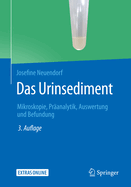 Josefine Neuendorf

Das Urinsediment

Mikroskopie, Präanalytik, Auswertung und Befundung

3. Auflage

EXTRAS ONLINE

Springer